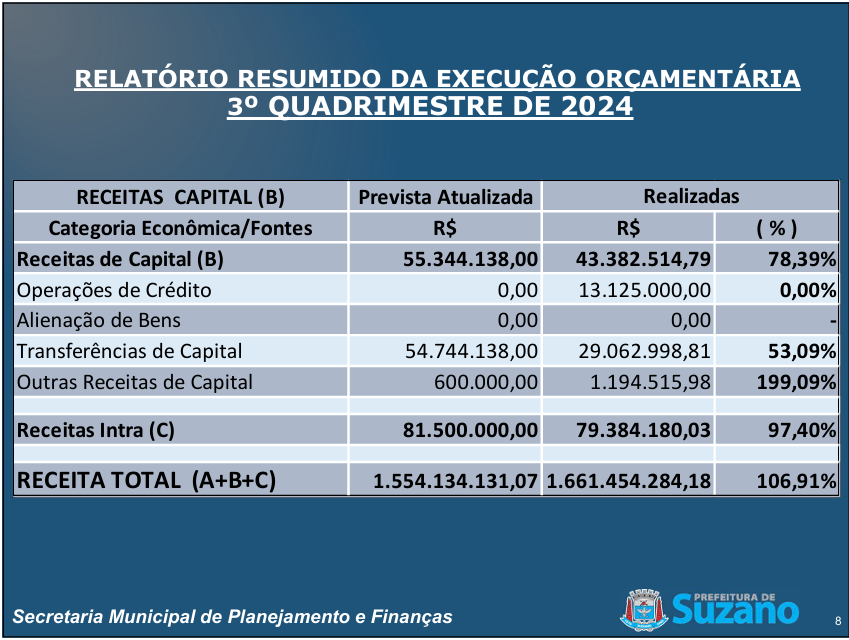 RELATÓRIO RESUMIDO DA EXECUÇÃO ORÇAMENTÁRIA
3º QUADRIMESTRE DE 2024

| RECEITAS CAPITAL (B) | Prevista Atualizada | Realizadas | |
|---|---|---|---|
| Categoria Econômica/Fontes | R$ | R$ | ( % ) |
| Receitas de Capital (B) | 55.344.138,00 | 43.382.514,79 | 78,39% |
| Operações de Crédito | 0,00 | 13.125.000,00 | 0,00% |
| Alienação de Bens | 0,00 | 0,00 | - |
| Transferências de Capital | 54.744.138,00 | 29.062.998,81 | 53,09% |
| Outras Receitas de Capital | 600.000,00 | 1.194.515,98 | 199,09% |
| | | | |
| Receitas Intra (C) | 81.500.000,00 | 79.384.180,03 | 97,40% |
| | | | |
| RECEITA TOTAL (A+B+C) | 1.554.134.131,07 | 1.661.454.284,18 | 106,91% |

Secretaria Municipal de Planejamento e Finanças

PREFEITURA DE
Suzano

8